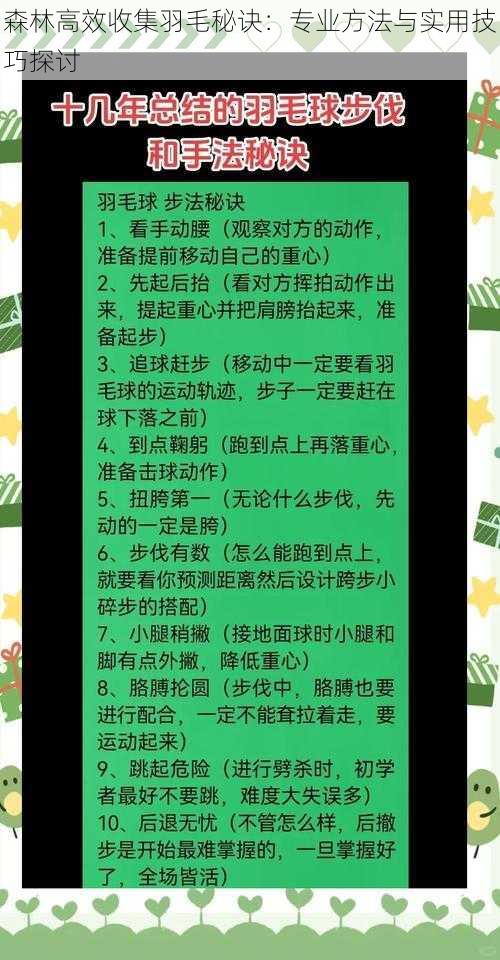 森林高效收集羽毛秘诀：专业方法与实用技巧探讨

十几年总结的羽毛球步伐和手法秘诀

羽毛球 步法秘诀
1、看手动腰（观察对方的动作，准备提前移动自己的重心）
2、先起后抬（看对方挥拍动作出来，提起重心并把肩膀抬起来，准备起步）
3、追球赶步（移动中一定要看羽毛球的运动轨迹，步子一定要赶在球下落之前）
4、到点鞠躬（跑到点上再落重心，准备击球动作）
5、扭胯第一（无论什么步伐，先动的一定是胯）
6、步伐有数（怎么能跑到点上，就要看你预测距离然后设计跨步小碎步的搭配）
7、小腿稍撇（接地面球时小腿和脚有点外撇，降低重心）
8、胳膊抡圆（步伐中，胳膊也要进行配合，一定不能耷拉着走，要运动起来）
9、跳起危险（进行劈杀时，初学者最好不要跳，难度大失误多）
10、后退无忧（不管怎么样，后撤步是开始最难掌握的，一旦掌握好了，全场皆活）